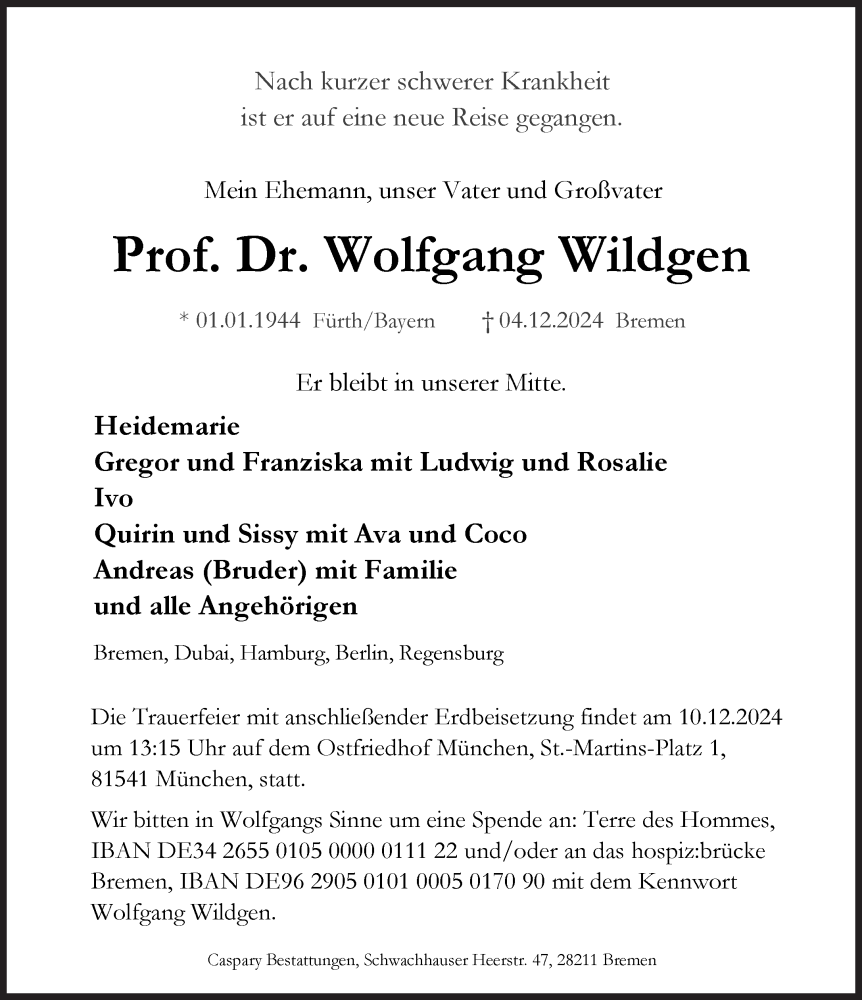 Nach kurzer schwerer Krankheit
ist er auf eine neue Reise gegangen.

Mein Ehemann, unser Vater und Großvater

Prof. Dr. Wolfgang Wildgen

* 01.01.1944 Fürth/Bayern † 04.12.2024 Bremen

Er bleibt in unserer Mitte.

Heidemarie
Gregor und Franziska mit Ludwig und Rosalie
Ivo
Quirin und Sissy mit Ava und Coco
Andreas (Bruder) mit Familie
und alle Angehörigen

Bremen, Dubai, Hamburg, Berlin, Regensburg

Die Trauerfeier mit anschließender Erdbeisetzung findet am 10.12.2024 um 13:15 Uhr auf dem Ostfriedhof München, St.-Martins-Platz 1, 81541 München, statt.

Wir bitten in Wolfgangs Sinne um eine Spende an: Terre des Hommes, IBAN DE34 2655 0105 0000 0111 22 und/oder an das hospiz:brücke Bremen, IBAN DE96 2905 0101 0005 0170 90 mit dem Kennwort Wolfgang Wildgen.

Caspary Bestattungen, Schwachhauser Heerstr. 47, 28211 Bremen